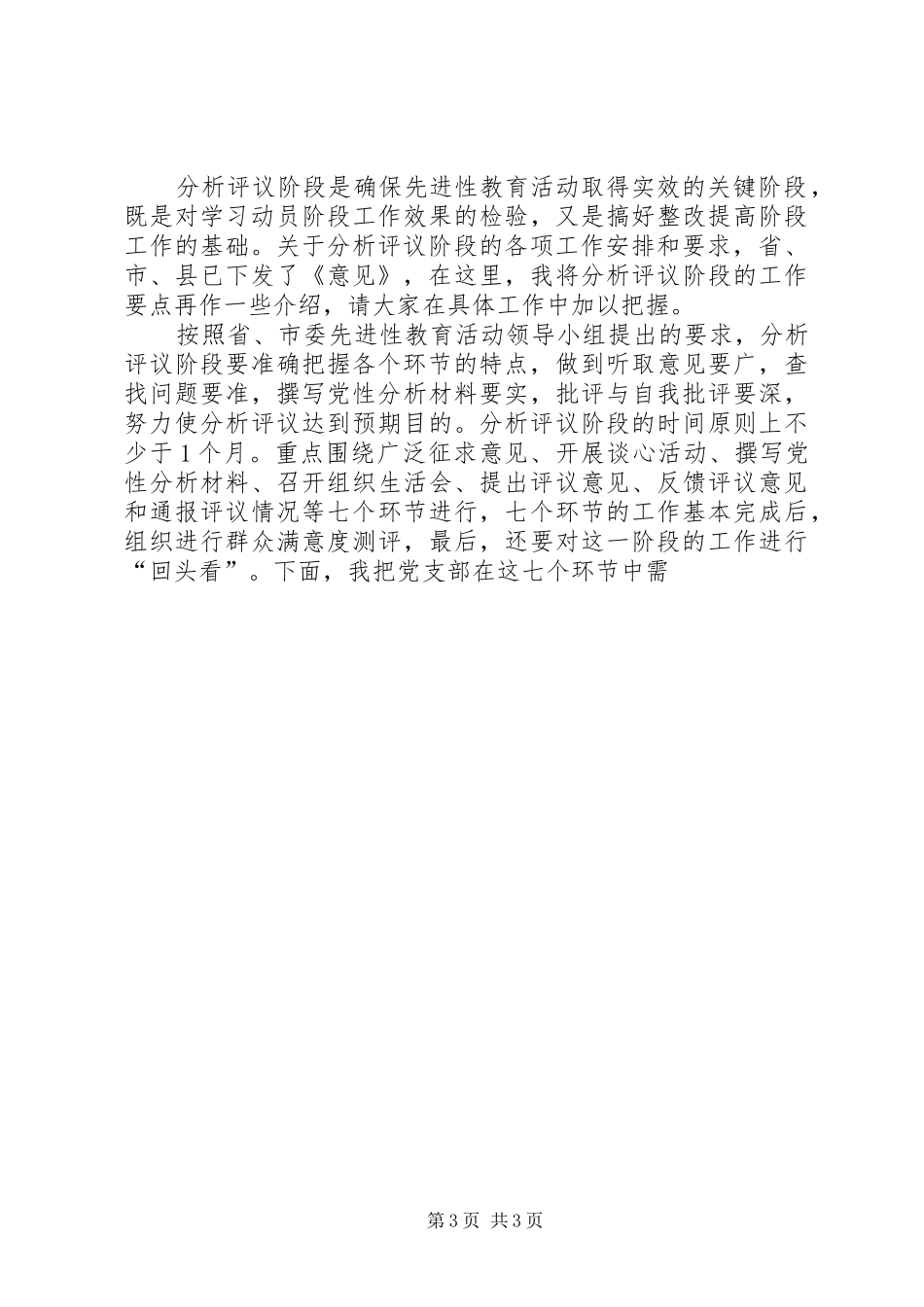 分析评议阶段是确保先进性教育活动取得实效的关键阶段，既是对学习动员阶段工作效果的检验，又是搞好整改提高阶段工作的基础。关于分析评议阶段的各项工作安排和要求，省、市、县已下发了《意见》，在这里，我将分析评议阶段的工作要点再作一些介绍，请大家在具体工作中加以把握。

按照省、市委先进性教育活动领导小组提出的要求，分析评议阶段要准确把握各个环节的特点，做到听取意见要广，查找问题要准，撰写党性分析材料要实，批评与自我批评要深，努力使分析评议达到预期目的。分析评议阶段的时间原则上不少于1个月。重点围绕广泛征求意见、开展谈心活动、撰写党性分析材料、召开组织生活会、提出评议意见、反馈评议意见和通报评议情况等七个环节进行，七个环节的工作基本完成后，组织进行群众满意度测评，最后，还要对这一阶段的工作进行“回头看”。下面，我把党支部在这七个环节中需

第3页 共3页